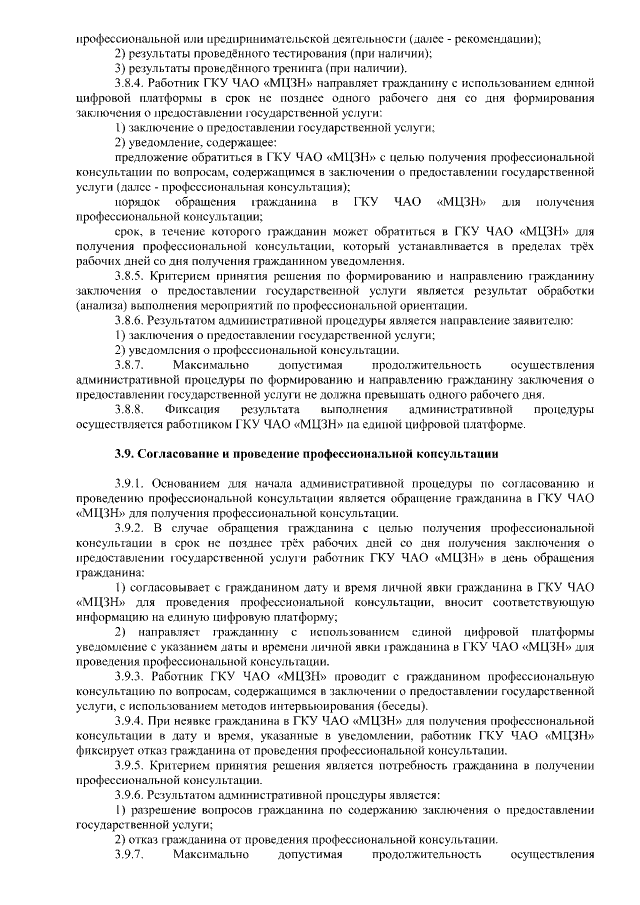 профессиональной или предпринимательской деятельности (далее - рекомендации);
2) результаты проведённого тестирования (при наличии);
3) результаты проведённого тренинга (при наличии).
3.8.4. Работник ГКУ ЧАО «МЦЗН» направляет гражданину с использованием единой цифровой платформы в срок не позднее одного рабочего дня со дня формирования заключения о предоставлении государственной услуги:
1) заключение о предоставлении государственной услуги;
2) уведомление, содержащее:
предложение обратиться в ГКУ ЧАО «МЦЗН» с целью получения профессиональной консультации по вопросам, содержащимся в заключении о предоставлении государственной услуги (далее - профессиональная консультация);
порядок обращения гражданина в ГКУ ЧАО «МЦЗН» для получения профессиональной консультации;
срок, в течение которого гражданин может обратиться в ГКУ ЧАО «МЦЗН» для получения профессиональной консультации, который устанавливается в пределах трёх рабочих дней со дня получения гражданином уведомления.
3.8.5. Критерием принятия решения по формированию и направлению гражданину заключения о предоставлении государственной услуги является результат обработки (анализа) выполнения мероприятий по профессиональной ориентации.
3.8.6. Результатом административной процедуры является направление заявителю:
1) заключения о предоставлении государственной услуги;
2) уведомления о профессиональной консультации.
3.8.7. Максимально допустимая продолжительность осуществления административной процедуры по формированию и направлению гражданину заключения о предоставлении государственной услуги не должна превышать одного рабочего дня.
3.8.8. Фиксация результата выполнения административной процедуры осуществляется работником ГКУ ЧАО «МЦЗН» на единой цифровой платформе.

3.9. Согласование и проведение профессиональной консультации

3.9.1. Основанием для начала административной процедуры по согласованию и проведению профессиональной консультации является обращение гражданина в ГКУ ЧАО «МЦЗН» для получения профессиональной консультации.
3.9.2. В случае обращения гражданина с целью получения профессиональной консультации в срок не позднее трёх рабочих дней со дня получения заключения о предоставлении государственной услуги работник ГКУ ЧАО «МЦЗН» в день обращения гражданина:
1) согласовывает с гражданином дату и время личной явки гражданина в ГКУ ЧАО «МЦЗН» для проведения профессиональной консультации, вносит соответствующую информацию на единую цифровую платформу;
2) направляет гражданину с использованием единой цифровой платформы уведомление с указанием даты и времени личной явки гражданина в ГКУ ЧАО «МЦЗН» для проведения профессиональной консультации.
3.9.3. Работник ГКУ ЧАО «МЦЗН» проводит с гражданином профессиональную консультацию по вопросам, содержащимся в заключении о предоставлении государственной услуги, с использованием методов интервьюирования (беседы).
3.9.4. При неявке гражданина в ГКУ ЧАО «МЦЗН» для получения профессиональной консультации в дату и время, указанные в уведомлении, работник ГКУ ЧАО «МЦЗН» фиксирует отказ гражданина от проведения профессиональной консультации.
3.9.5. Критерием принятия решения является потребность гражданина в получении профессиональной консультации.
3.9.6. Результатом административной процедуры является:
1) разрешение вопросов гражданина по содержанию заключения о предоставлении государственной услуги;
2) отказ гражданина от проведения профессиональной консультации.
3.9.7. Максимально допустимая продолжительность осуществления